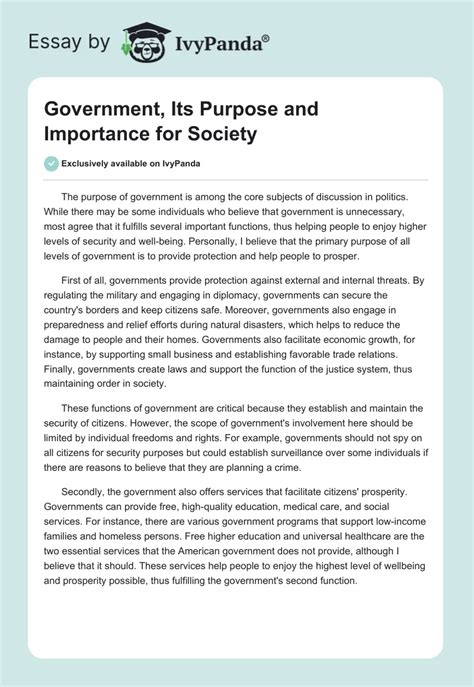 Essay by IvyPanda®

Government, Its Purpose and Importance for Society

Exclusively available on IvyPanda

The purpose of government is among the core subjects of discussion in politics. While there may be some individuals who believe that government is unnecessary, most agree that it fulfills several important functions, thus helping people to enjoy higher levels of security and well-being. Personally, I believe that the primary purpose of all levels of government is to provide protection and help people to prosper.

First of all, governments provide protection against external and internal threats. By regulating the military and engaging in diplomacy, governments can secure the country's borders and keep citizens safe. Moreover, governments also engage in preparedness and relief efforts during natural disasters, which helps to reduce the damage to people and their homes. Governments also facilitate economic growth, for instance, by supporting small business and establishing favorable trade relations. Finally, governments create laws and support the function of the justice system, thus maintaining order in society.

These functions of government are critical because they establish and maintain the security of citizens. However, the scope of government's involvement here should be limited by individual freedoms and rights. For example, governments should not spy on all citizens for security purposes but could establish surveillance over some individuals if there are reasons to believe that they are planning a crime.

Secondly, the government also offers services that facilitate citizens' prosperity. Governments can provide free, high-quality education, medical care, and social services. For instance, there are various government programs that support low-income families and homeless persons. Free higher education and universal healthcare are the two essential services that the American government does not provide, although I believe that it should. These services help people to enjoy the highest level of wellbeing and prosperity possible, thus fulfilling the government's second function.